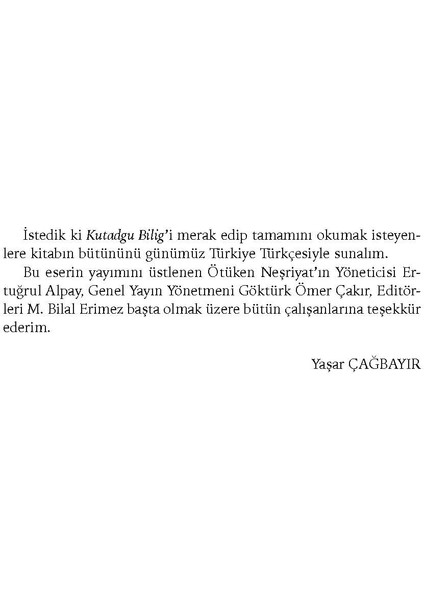 İstedik ki Kutadgu Bilig'i merak edip tamamını okumak isteyenlere kitabın bütününü günümüz Türkiye Türkçesiyle sunalım.

Bu eserin yayımını üstlenen Ötüken Neşriyat'ın Yöneticisi Ertuğrul Alpay, Genel Yayın Yönetmeni Göktürk Ömer Çakır, Editörleri M. Bilal Erimez başta olmak üzere bütün çalışanlarına teşekkür ederim.

Yaşar ÇAĞBAYIR